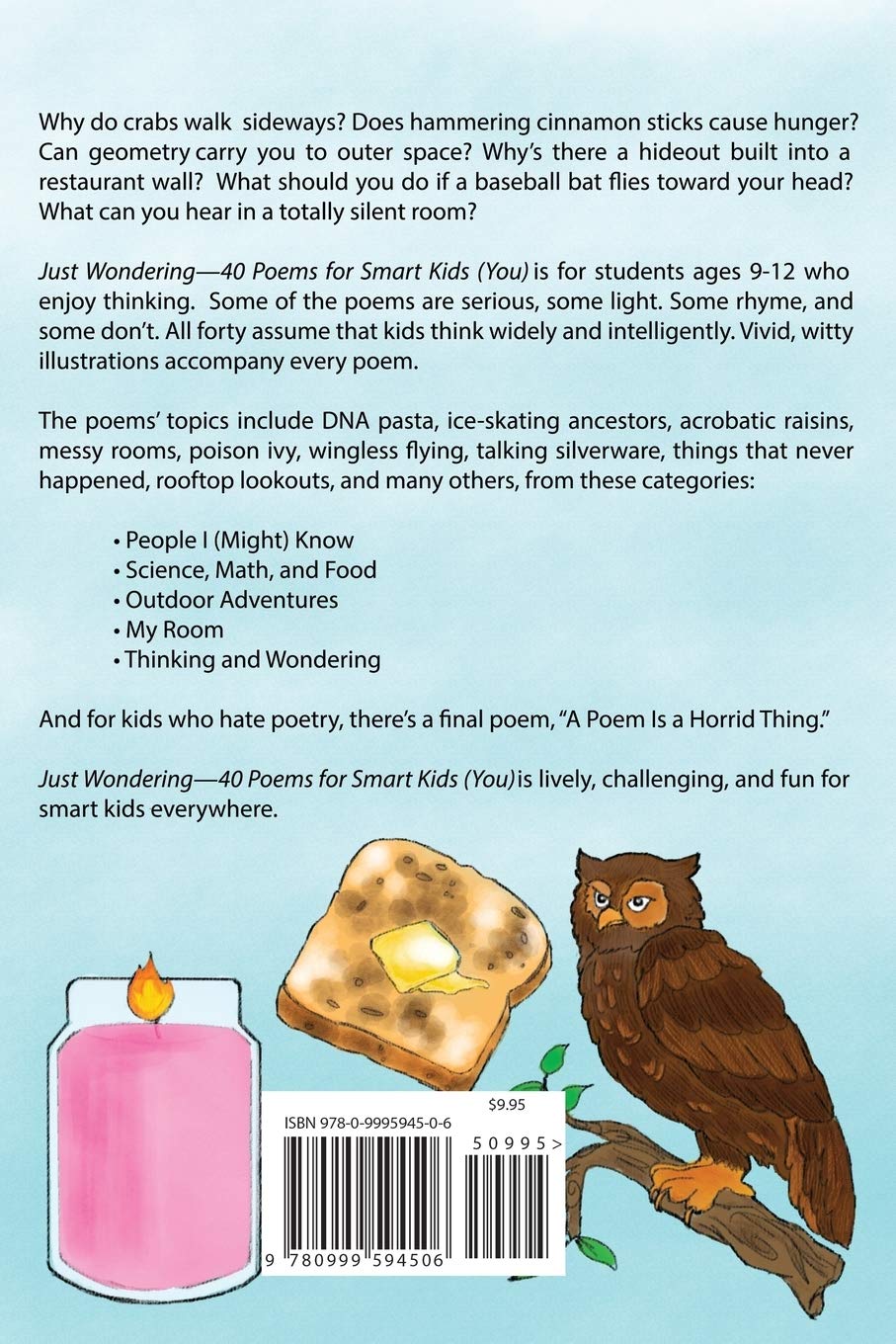 Why do crabs walk sideways? Does hammering cinnamon sticks cause hunger? Can geometry carry you to outer space? Why's there a hideout built into a restaurant wall? What should you do if a baseball bat flies toward your head? What can you hear in a totally silent room?

Just Wondering—40 Poems for Smart Kids (You) is for students ages 9-12 who enjoy thinking. Some of the poems are serious, some light. Some rhyme, and some don't. All forty assume that kids think widely and intelligently. Vivid, witty illustrations accompany every poem.

The poems' topics include DNA pasta, ice-skating ancestors, acrobatic raisins, messy rooms, poison ivy, wingless flying, talking silverware, things that never happened, rooftop lookouts, and many others, from these categories:

• People I (Might) Know
• Science, Math, and Food
• Outdoor Adventures
• My Room
• Thinking and Wondering

And for kids who hate poetry, there's a final poem, "A Poem Is a Horrid Thing."

Just Wondering—40 Poems for Smart Kids (You) is lively, challenging, and fun for smart kids everywhere.

ISBN 978-0-9995945-0-6
$9.95
50995>
9 780999 594506